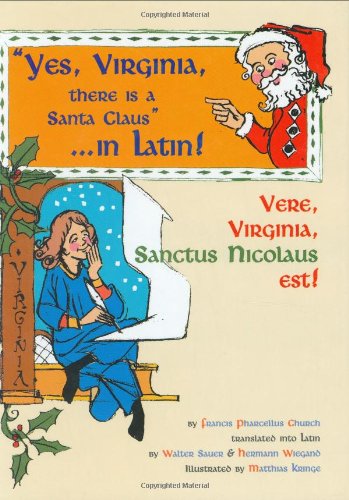 Copyrighted Material

"Yes, Virginia, there is a Santa Claus" ...in Latin!

Vere, Virginia, Sanctus Nicolaus est!

VIRGINIA

by Francis Pharcellus Church
translated into Latin
by Walter Sauer & Hermann Wiegand
Illustrated by Matthias Kringe

Copyrighted Material